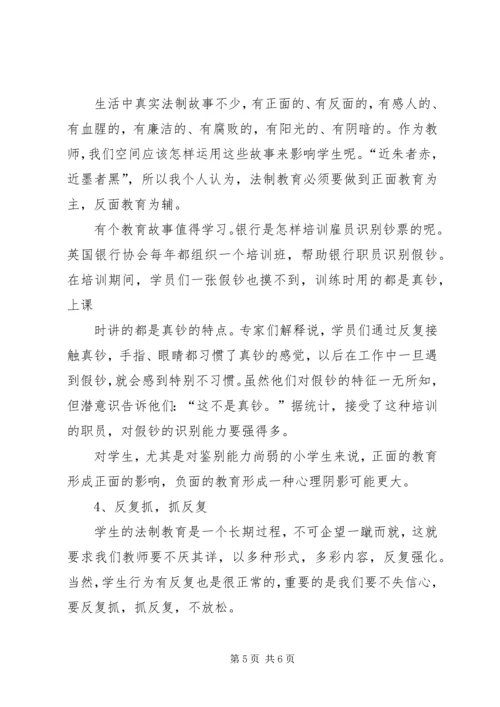 生活中真实法制故事不少，有正面的、有反面的，有感人的、有血腥的，有廉洁的、有腐败的，有阳光的、有阴暗的。作为教师，我们空间应该怎样运用这些故事来影响学生呢。“近朱者赤，近墨者黑”，所以我个人认为，法制教育必须要做到正面教育为主，反面教育为辅。

有个教育故事值得学习。银行是怎样培训雇员识别钞票的呢。英国银行协会每年都组织一个培训班，帮助银行职员识别假钞。在培训期间，学员们一张假钞也摸不到，训练时用的都是真钞，上课

时讲的都是真钞的特点。专家们解释说，学员们通过反复接触真钞，手指、眼睛都习惯了真钞的感觉，以后在工作中一旦遇到假钞，就会感到特别不习惯。虽然他们对假钞的特征一无所知，但潜意识告诉他们：“这不是真钞。”据统计，接受了这种培训的职员，对假钞的识别能力要强得多。

对学生，尤其是对鉴别能力尚弱的小学生来说，正面的教育形成正面的影响，负面的教育形成一种心理阴影可能更大。

4、反复抓，抓反复

学生的法制教育是一个长期过程，不可企望一蹴而就，这就要求我们教师要不厌其详，以多种形式，多彩内容，反复强化。当然，学生行为有反复也是很正常的，重要的是我们要不失信心，要反复抓，抓反复，不放松。

第 5 页 共 6 页